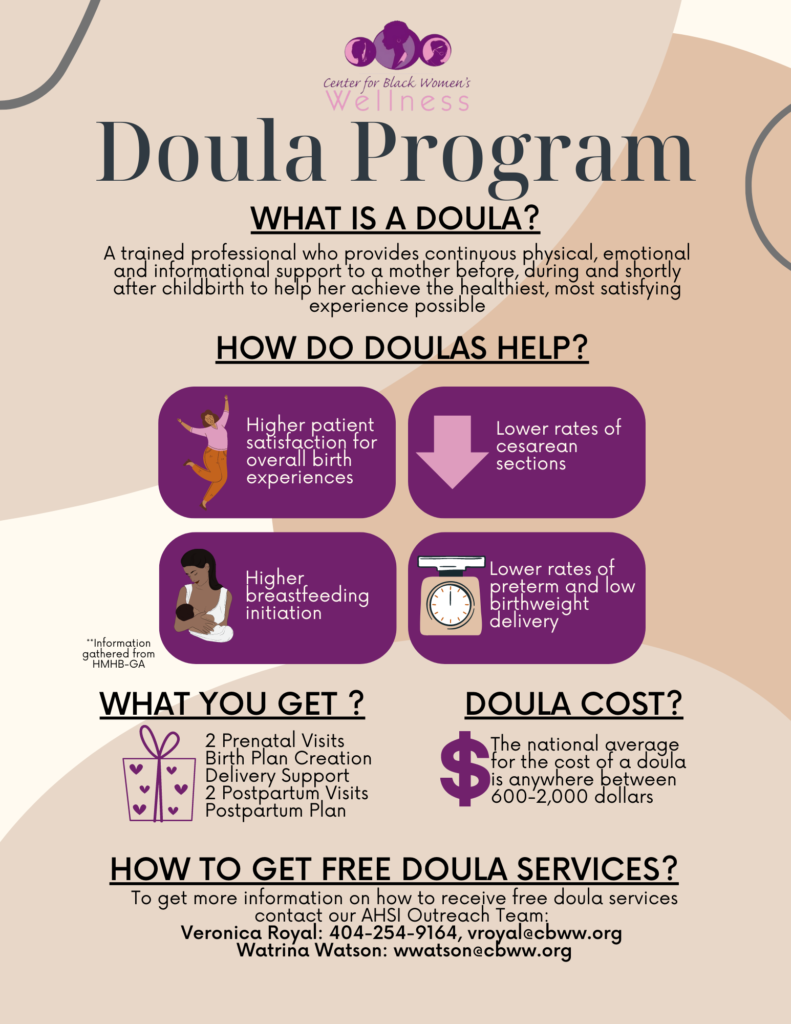 Center for Black Women's Wellness

Doula Program

WHAT IS A DOULA?

A trained professional who provides continuous physical, emotional and informational support to a mother before, during and shortly after childbirth to help her achieve the healthiest, most satisfying experience possible

HOW DO DOULAS HELP?

Higher patient satisfaction for overall birth experiences

Lower rates of cesarean sections

Higher breastfeeding initiation

Lower rates of preterm and low birthweight delivery

**Information gathered from HMHB-GA

WHAT YOU GET ?

2 Prenatal Visits
Birth Plan Creation
Delivery Support
2 Postpartum Visits
Postpartum Plan

DOULA COST?

$

The national average for the cost of a doula is anywhere between 600-2,000 dollars

HOW TO GET FREE DOULA SERVICES?

To get more information on how to receive free doula services contact our AHSI Outreach Team:
Veronica Royal: 404-254-9164, vroyal@cbww.org
Watrina Watson: wwatson@cbww.org